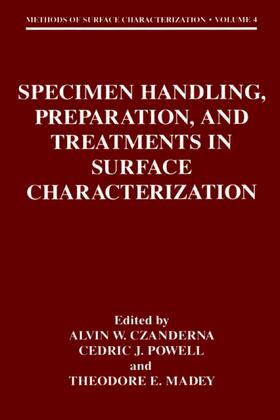 METHODS OF SURFACE CHARACTERIZATION • VOLUME 4

SPECIMEN HANDLING, PREPARATION, AND TREATMENTS IN SURFACE CHARACTERIZATION

Edited by
ALVIN W. CZANDERNA
CEDRIC J. POWELL
and
THEODORE E. MADEY